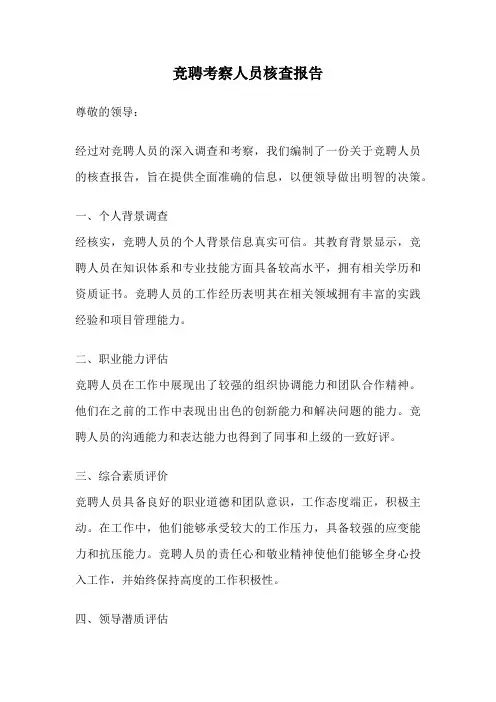 竞聘考察人员核查报告

尊敬的领导：

经过对竞聘人员的深入调查和考察，我们编制了一份关于竞聘人员的核查报告，旨在提供全面准确的信息，以便领导做出明智的决策。

一、个人背景调查
经核实，竞聘人员的个人背景信息真实可信。其教育背景显示，竞聘人员在知识体系和专业技能方面具备较高水平，拥有相关学历和资质证书。竞聘人员的工作经历表明其在相关领域拥有丰富的实践经验和项目管理能力。

二、职业能力评估
竞聘人员在工作中展现出了较强的组织协调能力和团队合作精神。他们在之前的工作中表现出出色的创新能力和解决问题的能力。竞聘人员的沟通能力和表达能力也得到了同事和上级的一致好评。

三、综合素质评价
竞聘人员具备良好的职业道德和团队意识，工作态度端正，积极主动。在工作中，他们能够承受较大的工作压力，具备较强的应变能力和抗压能力。竞聘人员的责任心和敬业精神使他们能够全身心投入工作，并始终保持高度的工作积极性。

四、领导潜质评估